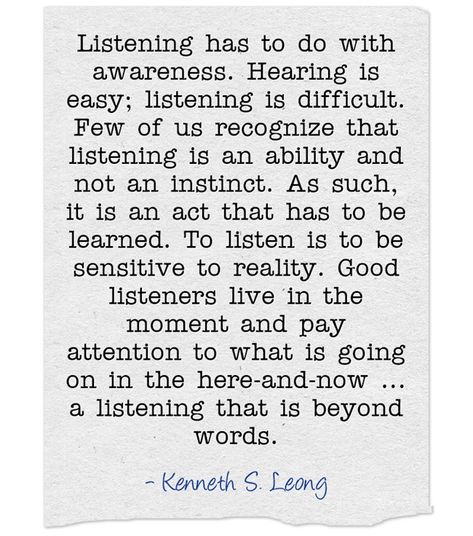 Listening has to do with awareness. Hearing is easy; listening is difficult. Few of us recognize that listening is an ability and not an instinct. As such, it is an act that has to be learned. To listen is to be sensitive to reality. Good listeners live in the moment and pay attention to what is going on in the here-and-now ... a listening that is beyond words.

- Kenneth S. Leong